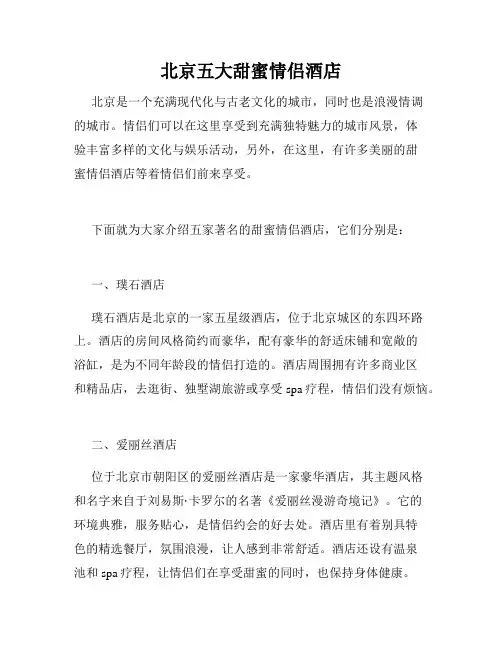 北京五大甜蜜情侣酒店

北京是一个充满现代化与古老文化的城市，同时也是浪漫情调的城市。情侣们可以在这里享受到充满独特魅力的城市风景，体验丰富多样的文化与娱乐活动，另外，在这里，有许多美丽的甜蜜情侣酒店等着情侣们前来享受。

下面就为大家介绍五家著名的甜蜜情侣酒店，它们分别是：

一、璞石酒店

璞石酒店是北京的一家五星级酒店，位于北京城区的东四环路上。酒店的房间风格简约而豪华，配有豪华的舒适床铺和宽敞的浴缸，是为不同年龄段的情侣打造的。酒店周围拥有许多商业区和精品店，去逛街、独墅湖旅游或享受 spa 疗程，情侣们没有烦恼。

二、爱丽丝酒店

位于北京市朝阳区的爱丽丝酒店是一家豪华酒店，其主题风格和名字来自于刘易斯·卡罗尔的名著《爱丽丝漫游奇境记》。它的环境典雅，服务贴心，是情侣约会的好去处。酒店里有着别具特色的精选餐厅，氛围浪漫，让人感到非常舒适。酒店还设有温泉池和 spa 疗程，让情侣们在享受甜蜜的同时，也保持身体健康。